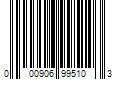 0 00906 99510 3